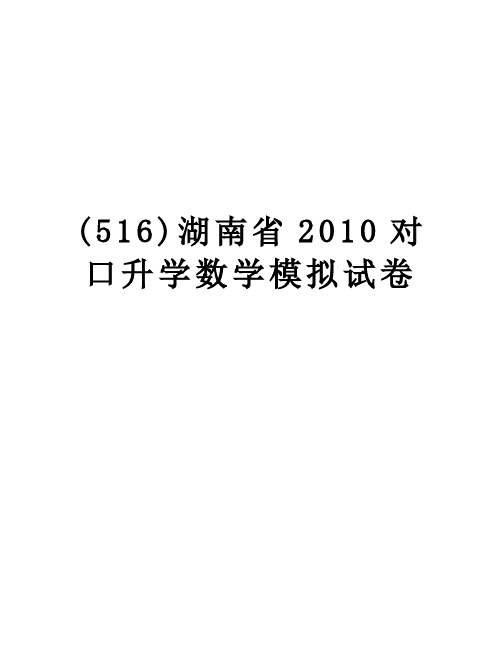 (516)湖南省 2010 对口升学数学模拟试卷